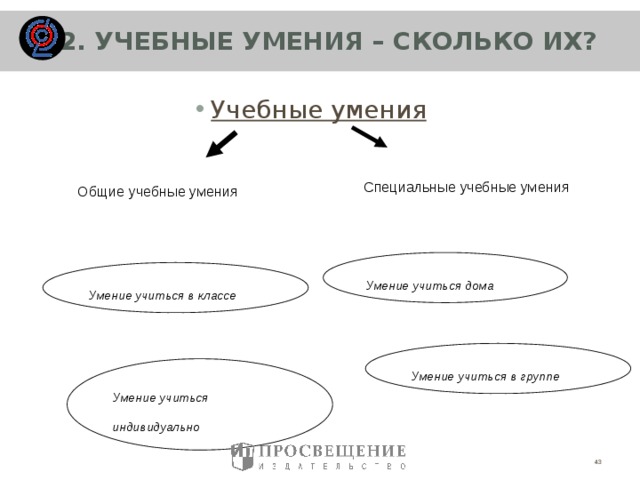 2. УЧЕБНЫЕ УМЕНИЯ – СКОЛЬКО ИХ?

• Учебные умения

Общие учебные умения

Специальные учебные умения

Умение учиться в классе

Умение учиться дома

Умение учиться в группе

Умение учиться индивидуально

ПРОСВЕЩЕНИЕ
ИЗДАТЕЛЬСТВО

43